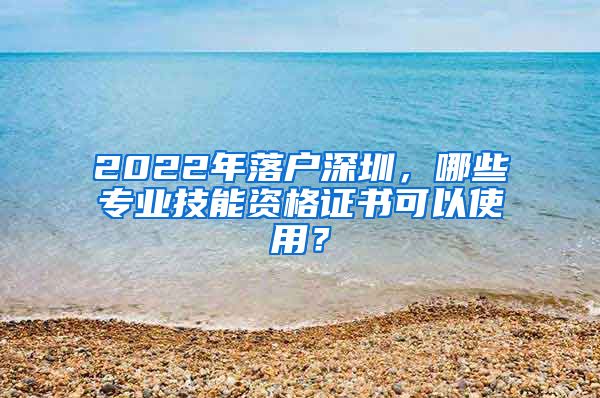 2022年落户深圳，哪些专业技能资格证书可以使用？